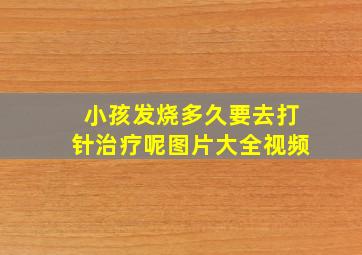 小孩发烧多久要去打针治疗呢图片大全视频